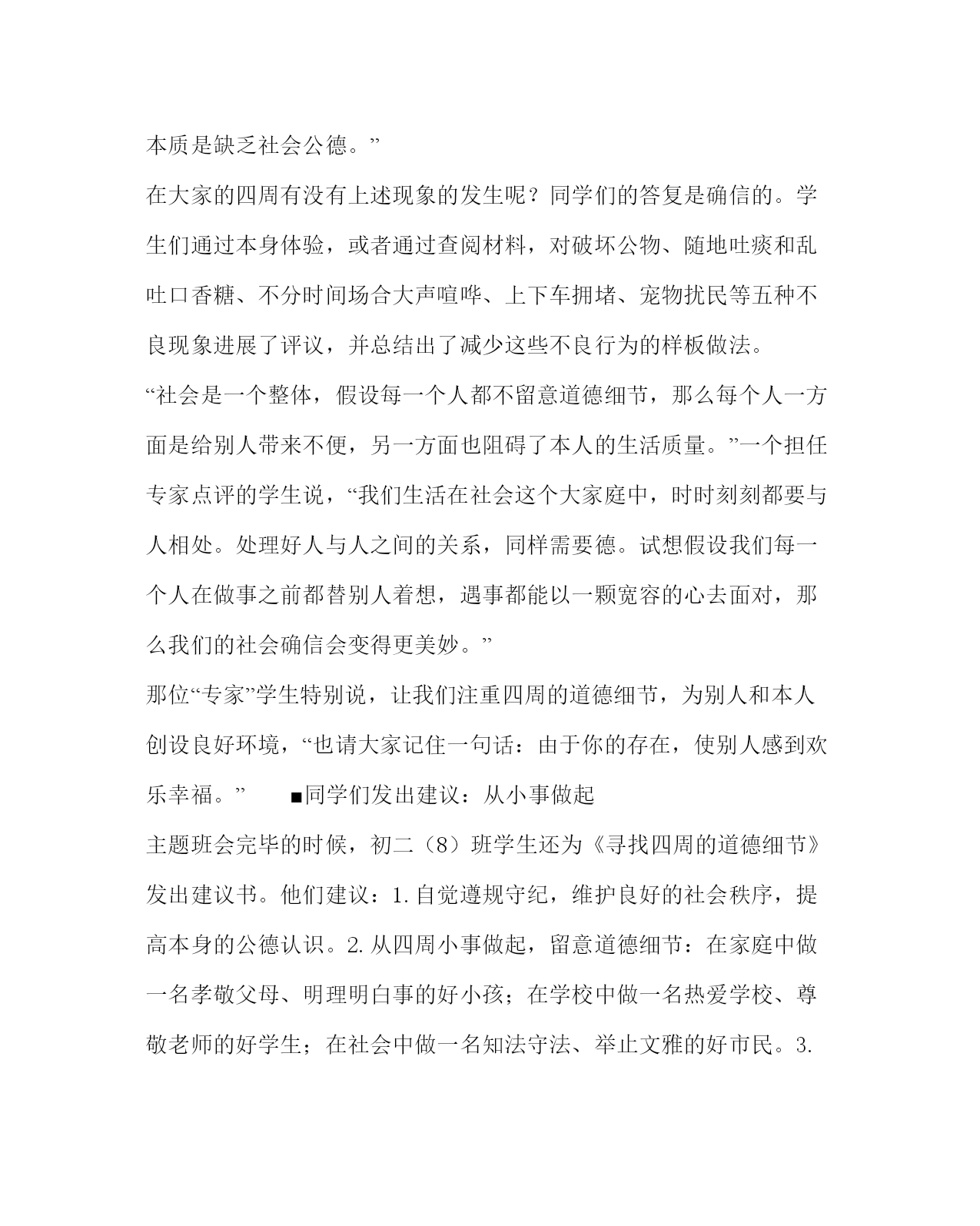 本质是缺乏社会公德。”

在大家的四周有没有上述现象的发生呢？同学们的答复是确信的。学生们通过本身体验，或者通过查阅材料，对破坏公物、随地吐痰和乱吐口香糖、不分时间场合大声喧哗、上下车拥堵、宠物扰民等五种不良现象进展了评议，并总结出了减少这些不良行为的样板做法。

“社会是一个整体，假设每一个人都不留意道德细节，那么每个人一方面是给别人带来不便，另一方面也阻碍了本人的生活质量。”一个担任专家点评的学生说，“我们生活在社会这个大家庭中，时时刻刻都要与人相处。处理好人与人之间的关系，同样需要德。试想假设我们每一个人在做事之前都替别人着想，遇事都能以一颗宽容的心去面对，那么我们的社会确信会变得更美妙。”

那位“专家”学生特别说，让我们注重四周的道德细节，为别人和本人创设良好环境，“也请大家记住一句话：由于你的存在，使别人感到欢乐幸福。”　■同学们发出建议：从小事做起

主题班会完毕的时候，初二（8）班学生还为《寻找四周的道德细节》发出建议书。他们建议：1.自觉遵规守纪，维护良好的社会秩序，提高本身的公德认识。2.从四周小事做起，留意道德细节：在家庭中做一名孝敬父母、明理明白事的好小孩；在学校中做一名热爱学校、尊敬老师的好学生；在社会中做一名知法守法、举止文雅的好市民。3.